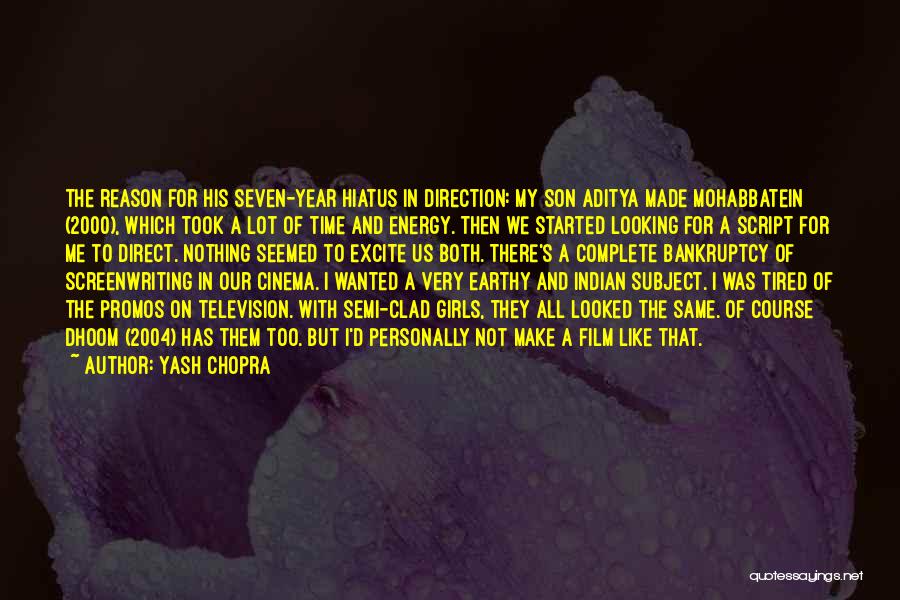 THE REASON FOR HIS SEVEN-YEAR HIATUS IN DIRECTION: MY SON ADITYA MADE MOHABBATEIN (2000), WHICH TOOK A LOT OF TIME AND ENERGY. THEN WE STARTED LOOKING FOR A SCRIPT FOR ME TO DIRECT. NOTHING SEEMED TO EXCITE US BOTH. THERE'S A COMPLETE BANKRUPTCY OF SCREENWRITING IN OUR CINEMA. I WANTED A VERY EARTHY AND INDIAN SUBJECT. I WAS TIRED OF THE PROMOS ON TELEVISION. WITH SEMI-CLAD GIRLS, THEY ALL LOOKED THE SAME. OF COURSE DHOOM (2004) HAS THEM TOO. BUT I'D PERSONALLY NOT MAKE A FILM LIKE THAT.

~ AUTHOR: YASH CHOPRA

quotessayings.net